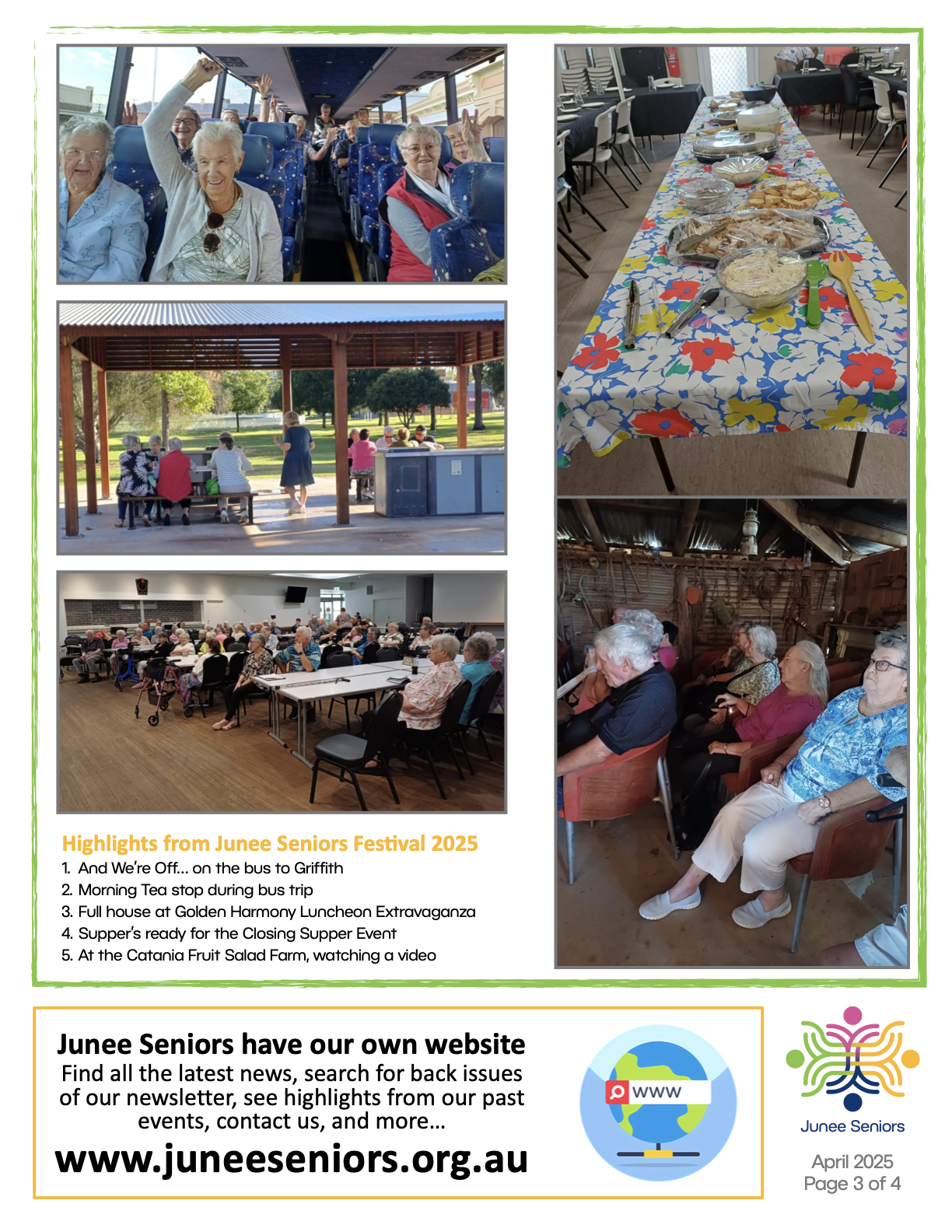 Highlights from Junee Seniors Festival 2025
1. And We're Off... on the bus to Griffith
2. Morning Tea stop during bus trip
3. Full house at Golden Harmony Luncheon Extravaganza
4. Supper's ready for the Closing Supper Event
5. At the Catania Fruit Salad Farm, watching a video

Junee Seniors have our own website
Find all the latest news, search for back issues of our newsletter, see highlights from our past events, contact us, and more...
www.juneeseniors.org.au

www

Junee Seniors

April 2025
Page 3 of 4